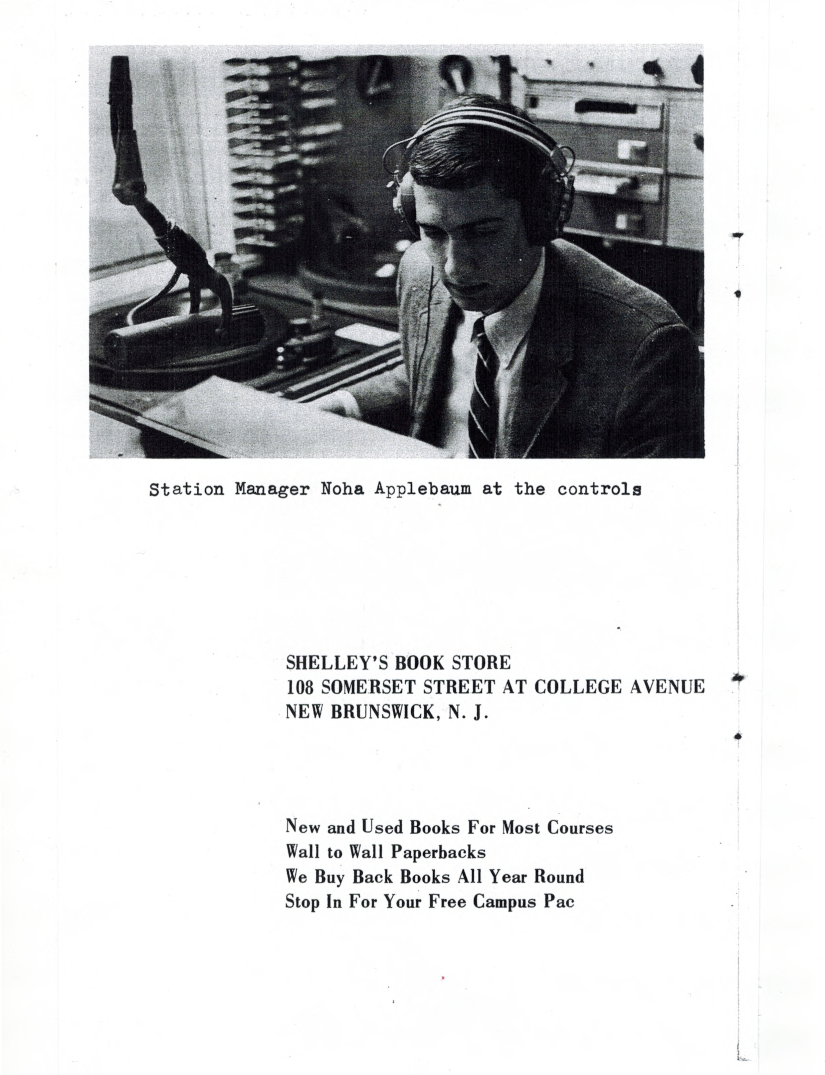 Station Manager Noha Applebaum at the controls

SHELLEY'S BOOK STORE
108 SOMERSET STREET AT COLLEGE AVENUE
NEW BRUNSWICK, N. J.

New and Used Books For Most Courses
Wall to Wall Paperbacks
We Buy Back Books All Year Round
Stop In For Your Free Campus Pac